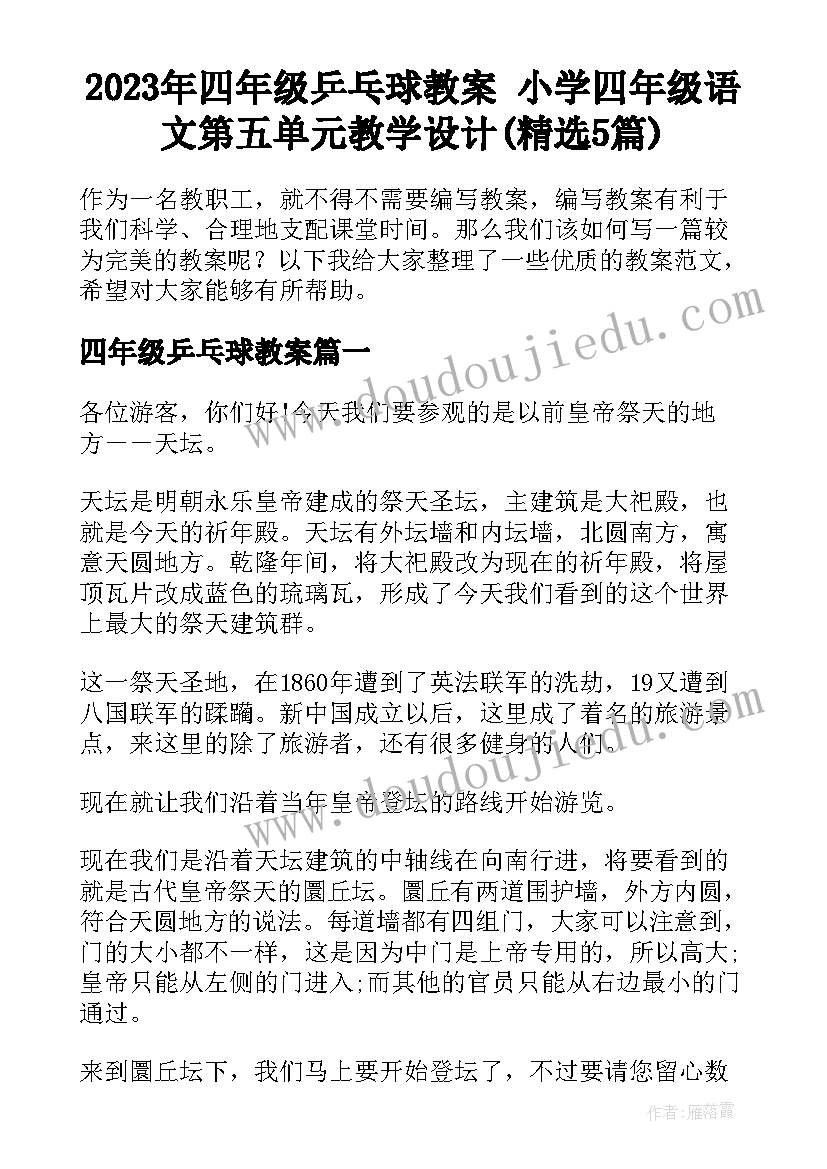 2023年四年级乒乓球教案 小学四年级语文第五单元教学设计(精选5篇)

作为一名教职工，就不得不需要编写教案，编写教案有利于我们科学、合理地支配课堂时间。那么我们该如何写一篇较为完美的教案呢？以下我给大家整理了一些优质的教案范文，希望对大家能够有所帮助。

四年级乒乓球教案篇一

各位游客，你们好!今天我们要参观的是以前皇帝祭天的地方——天坛。

天坛是明朝永乐皇帝建成的祭天圣坛，主建筑是大祀殿，也就是今天的祈年殿。天坛有外坛墙和内坛墙，北圆南方，寓意天圆地方。乾隆年间，将大祀殿改为现在的祈年殿，将屋顶瓦片改成蓝色的琉璃瓦，形成了今天我们看到的这个世界上最大的祭天建筑群。

这一祭天圣地，在1860年遭到了英法联军的洗劫，19又遭到八国联军的蹂躏。新中国成立以后，这里成了着名的旅游景点，来这里的除了旅游者，还有很多健身的人们。

现在就让我们沿着当年皇帝登坛的路线开始游览。

现在我们是沿着天坛建筑的中轴线在向南行进，将要看到的就是古代皇帝祭天的圜丘坛。圜丘有两道围护墙，外方内圆，符合天圆地方的说法。每道墙都有四组门，大家可以注意到，门的大小都不一样，这是因为中门是上帝专用的，所以高大;皇帝只能从左侧的门进入;而其他的官员只能从右边最小的门通过。

来到圜丘坛下，我们马上要开始登坛了，不过要请您留心数

www.doudoujiedu.com

www.doudoujiedu.com

作者：雁落霞